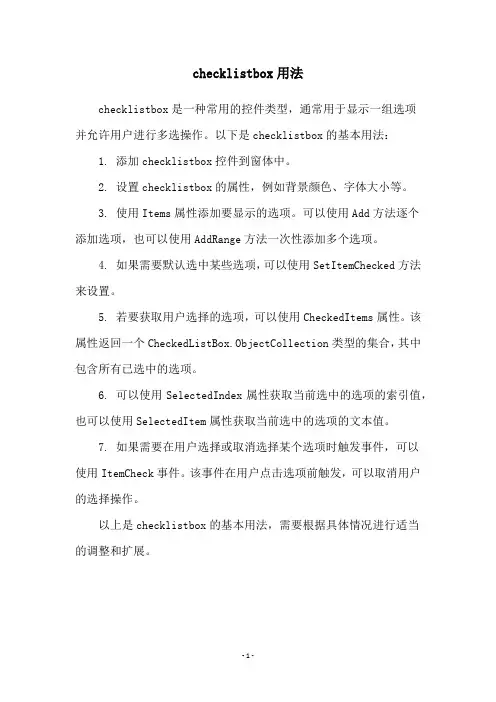 checklistbox 用法

checklistbox 是一种常用的控件类型，通常用于显示一组选项并允许用户进行多选操作。以下是 checklistbox 的基本用法：

1. 添加 checklistbox 控件到窗体中。

2. 设置 checklistbox 的属性，例如背景颜色、字体大小等。

3. 使用 Items 属性添加要显示的选项。可以使用 Add 方法逐个添加选项，也可以使用 AddRange 方法一次性添加多个选项。

4. 如果需要默认选中某些选项，可以使用 SetItemChecked 方法来设置。

5. 若要获取用户选择的选项，可以使用 CheckedItems 属性。该属性返回一个 CheckedListBox.ObjectCollection 类型的集合，其中包含所有已选中的选项。

6. 可以使用 SelectedIndex 属性获取当前选中的选项的索引值，也可以使用 SelectedItem 属性获取当前选中的选项的文本值。

7. 如果需要在用户选择或取消选择某个选项时触发事件，可以使用 ItemCheck 事件。该事件在用户点击选项前触发，可以取消用户的选择操作。

以上是 checklistbox 的基本用法，需要根据具体情况进行适当的调整和扩展。

-1-